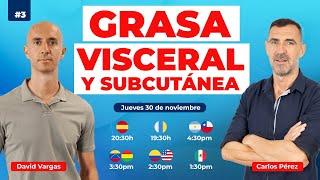 #3

GRASA VISCERAL Y SUBCUTÁNEA

Jueves 30 de noviembre

20:30h
19:30h
4:30pm
3:30pm
2:30pm
1:30pm

David Vargas

Carlos Pérez